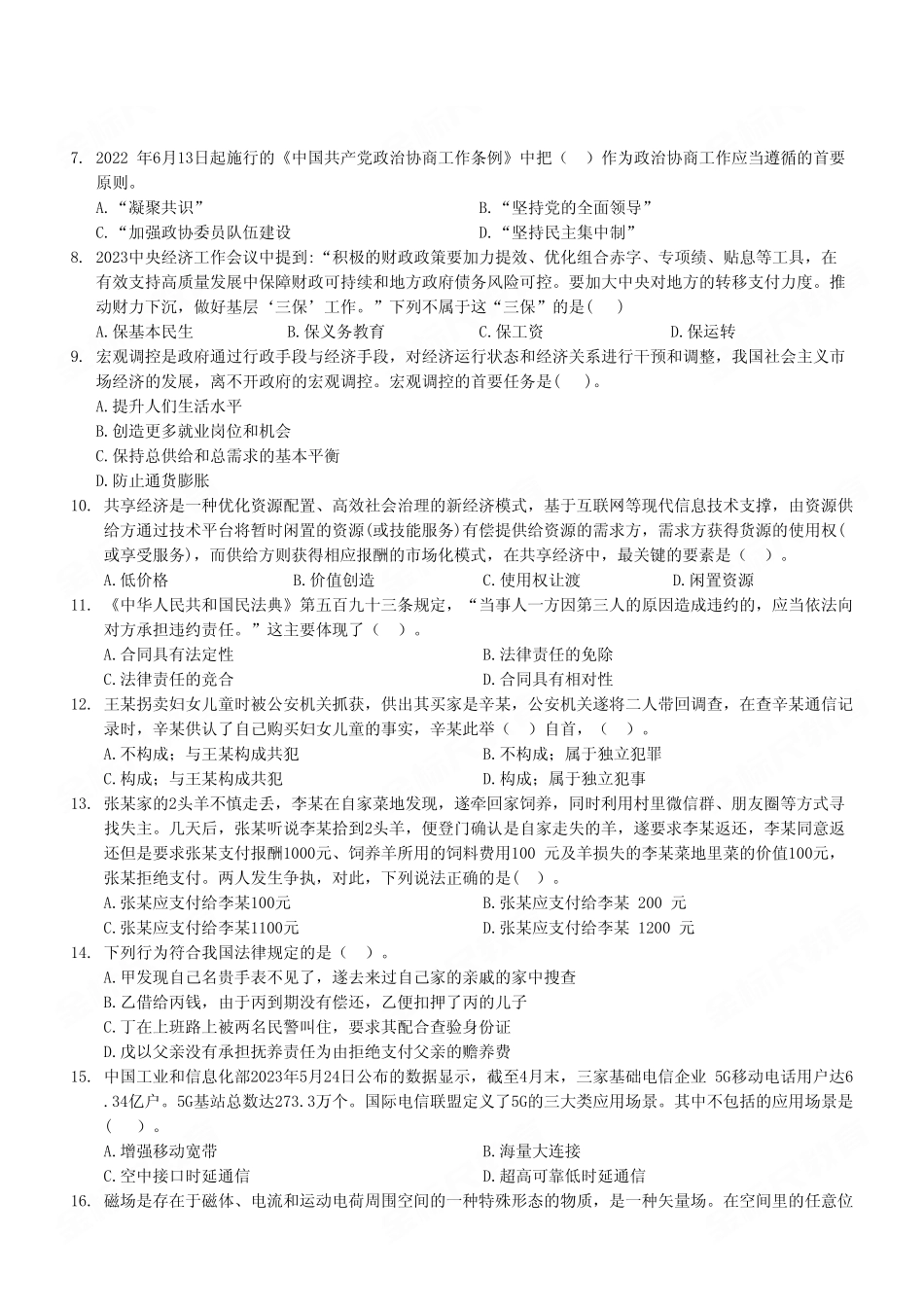 7. 2022 年6月13日起施行的《中国共产党政治协商工作条例》中把（ ）作为政治协商工作应当遵循的首要原则。
A.“凝聚共识”
B.“坚持党的全面领导”
C.“加强政协委员队伍建设
D.“坚持民主集中制”
8. 2023中央经济工作会议中提到:“积极的财政政策要加力提效、优化组合赤字、专项绩、贴息等工具，在有效支持高质量发展中保障财政可持续和地方政府债务风险可控。要加大中央对地方的转移支付力度。推动财力下沉，做好基层‘三保’工作。”下列不属于这“三保”的是（ ）
A.保基本民生
B.保义务教育
C.保工资
D.保运转
9. 宏观调控是政府通过行政手段与经济手段，对经济运行状态和经济关系进行干预和调整，我国社会主义市场经济的发展，离不开政府的宏观调控。宏观调控的首要任务是( )。
A.提升人们生活水平
B.创造更多就业岗位和机会
C.保持总供给和总需求的基本平衡
D.防止通货膨胀
10. 共享经济是一种优化资源配置、高效社会治理的新经济模式，基于互联网等现代信息技术支撑，由资源供给方通过技术平台将暂时闲置的资源(或技能服务)有偿提供给资源的需求方，需求方获得货源的使用权(或享受服务)，而供给方则获得相应报酬的市场化模式，在共享经济中，最关键的要素是（ ）。
A.低价格
B.价值创造
C.使用权让渡
D.闲置资源
11. 《中华人民共和国民法典》第五百九十三条规定，“当事人一方因第三人的原因造成违约的，应当依法向对方承担违约责任。”这主要体现了（ ）。
A.合同具有法定性
B.法律责任的免除
C.法律责任的竞合
D.合同具有相对性
12. 王某拐卖妇女儿童时被公安机关抓获，供出其买家是辛某，公安机关遂将二人带回调查，在查辛某通信记录时，辛某供认了自己购买妇女儿童的事实，辛某此举（ ）自首，（ ）。
A.不构成；与王某构成共犯
B.不构成；属于独立犯罪
C.构成；与王某构成共犯
D.构成；属于独立犯事
13. 张某家的2头羊不慎走丢，李某在自家菜地发现，遂牵回家饲养，同时利用村里微信群、朋友圈等方式寻找失主。几天后，张某听说李某拾到2头羊，便登门确认是自家走失的羊，遂要求李某返还，李某同意返还但是要求张某支付报酬1000元、饲养羊所用的饲料费用100 元及羊损失的李某菜地里菜的价值100元，张某拒绝支付。两人发生争执，对此，下列说法正确的是（ ）。
A.张某应支付给李某100元
B.张某应支付给李某 200 元
C.张某应支付给李某1100元
D.张某应支付给李某 1200 元
14. 下列行为符合我国法律规定的是（ ）。
A.甲发现自己名贵手表不见了，遂去来过自己家的亲戚的家中搜查
B.乙借给丙钱，由于丙到期没有偿还，乙便扣押了丙的儿子
C.丁在上班路上被两名民警叫住，要求其配合查验身份证
D.戊以父亲没有承担抚养责任为由拒绝支付父亲的赡养费
15. 中国工业和信息化部2023年5月24日公布的数据显示，截至4月末，三家基础电信企业 5G移动电话用户达6.34亿户。5G基站总数达273.3万个。国际电信联盟定义了5G的三大类应用场景。其中不包括的应用场景是（ ）。
A.增强移动宽带
B.海量大连接
C.空中接口时延通信
D.超高可靠低时延通信
16. 磁场是存在于磁体、电流和运动电荷周围空间的一种特殊形态的物质，是一种矢量场。在空间里的任意位